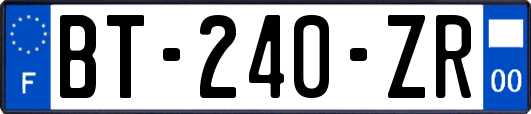 F
BT-240-ZR
00